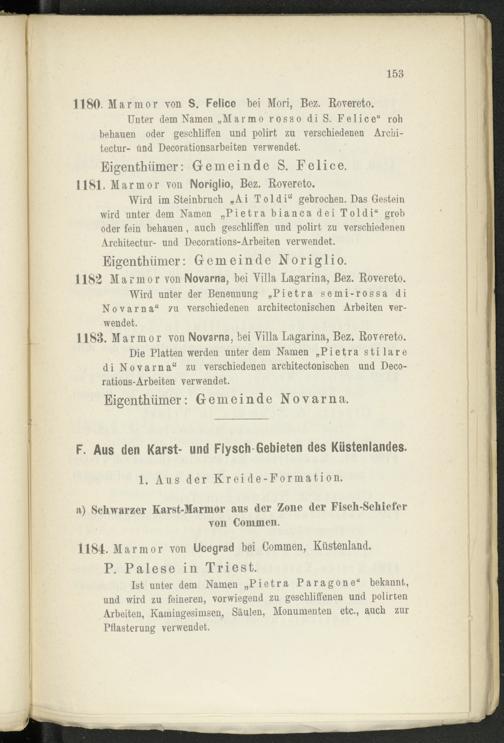 153

1180. Marmor von S. Felice bei Mori, Bez. Rovereto.

Unter dem Namen „Marmo rosso di S. Felice“ roh behauen oder geschliffen und polirt zu verschiedenen Architectur- und Decorationsarbeiten verwendet.

Eigenthümer: Gemeinde S. Felice.

1181. Marmor von Noriglio, Bez. Rovereto.

Wird im Steinbruch „Ai Toldi“ gebrochen. Das Gestein wird unter dem Namen „Pietra bianca dei Toldi“ grob oder fein behauen, auch geschliffen und polirt zu verschiedenen Architectur- und Decorations-Arbeiten verwendet.

Eigenthümer: Gemeinde Noriglio.

1182 Marmor von Novarna, bei Villa Lagarina, Bez. Rovereto.

Wird unter der Benennung „Pietra semi-rossa di Novarna“ zu verschiedenen architectonischen Arbeiten verwendet.

1183. Marmor von Novarna, bei Villa Lagarina, Bez. Rovereto.

Die Platten werden unter dem Namen „Pietra stilare di Novarna“ zu verschiedenen architectonischen und Decorations-Arbeiten verwendet.

Eigenthümer: Gemeinde Novarna.

F. Aus den Karst- und Flysch-Gebieten des Küstenlandes.

1. Aus der Kreide-Formation.

a) Schwarzer Karst-Marmor aus der Zone der Fisch-Schiefer von Commen.

1184. Marmor von Ucegrad bei Commen, Küstenland.

P. Palese in Triest.

Ist unter dem Namen „Pietra Paragone“ bekannt, und wird zu feineren, vorwiegend zu geschliffenen und polirten Arbeiten, Kamingesimsen, Säulen, Monumenten etc., auch zur Pflasterung verwendet.